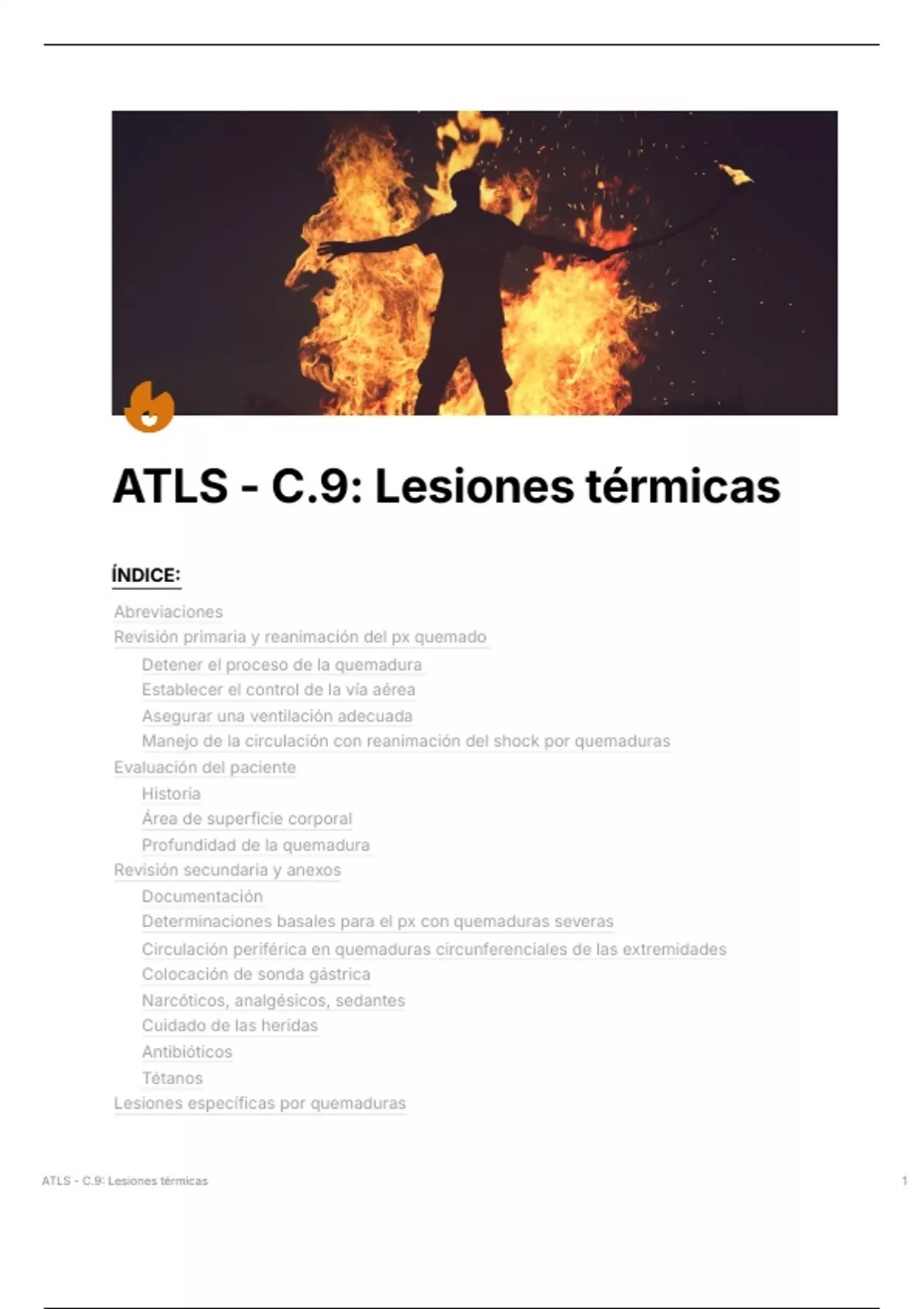 ATLS - C.9: Lesiones térmicas

ÍNDICE:

Abreviaciones
Revisión primaria y reanimación del px quemado
Detener el proceso de la quemadura
Establecer el control de la vía aérea
Asegurar una ventilación adecuada
Manejo de la circulación con reanimación del shock por quemaduras
Evaluación del paciente
Historia
Área de superficie corporal
Profundidad de la quemadura
Revisión secundaria y anexos
Documentación
Determinaciones basales para el px con quemaduras severas
Circulación periférica en quemaduras circunferenciales de las extremidades
Colocación de sonda gástrica
Narcóticos, analgésicos, sedantes
Cuidado de las heridas
Antibióticos
Tétanos
Lesiones específicas por quemaduras

ATLS - C.9: Lesiones térmicas
1